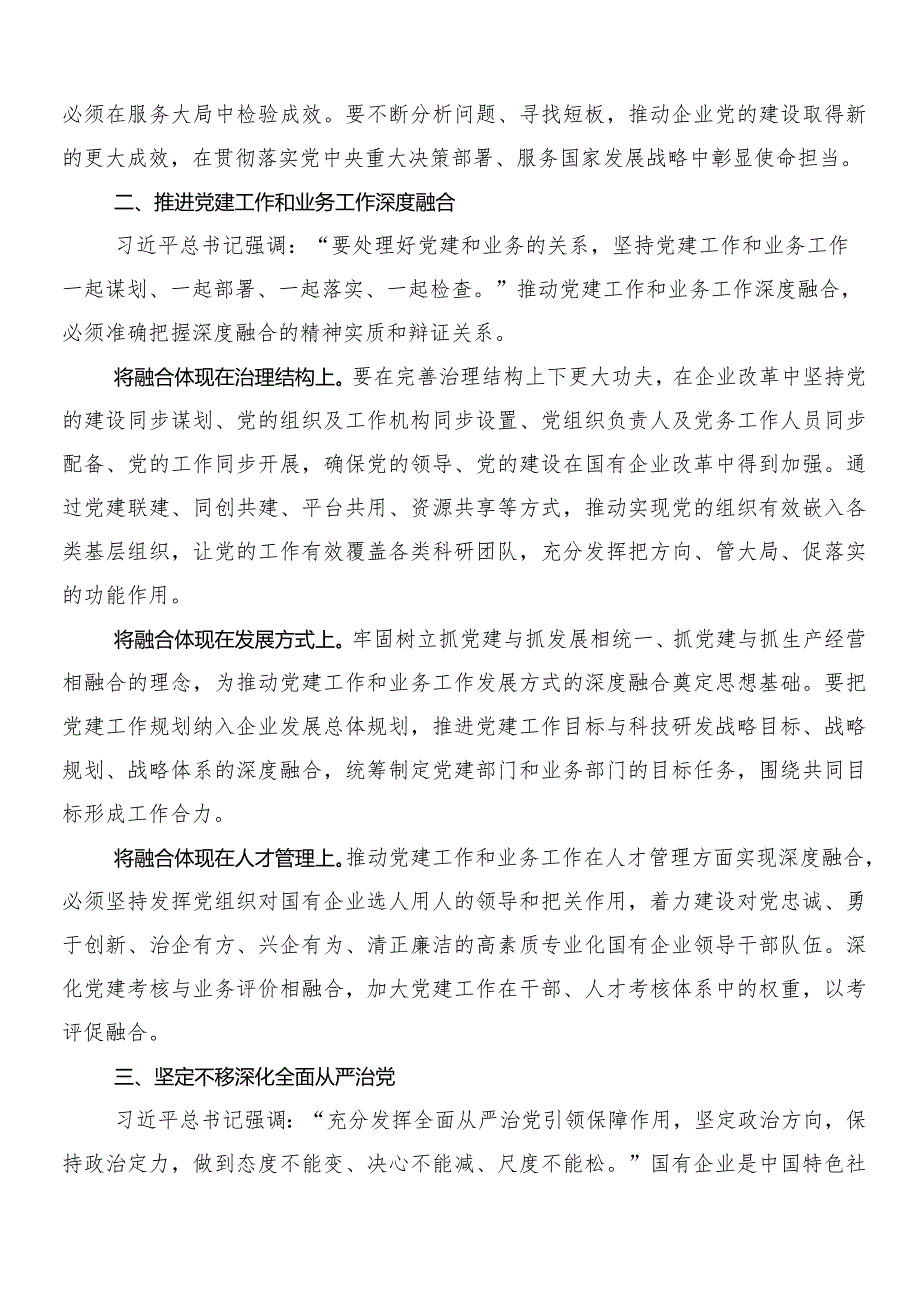 必须在服务大局中检验成效。要不断分析问题、寻找短板，推动企业党的建设取得新的更大成效，在贯彻落实党中央重大决策部署、服务国家发展战略中彰显使命担当。

二、推进党建工作和业务工作深度融合

习近平总书记强调：“要处理好党建和业务的关系，坚持党建工作和业务工作一起谋划、一起部署、一起落实、一起检查。”推动党建工作和业务工作深度融合，必须准确把握深度融合的精神实质和辩证关系。

将融合体现在治理结构上。要在完善治理结构上下更大功夫，在企业改革中坚持党的建设同步谋划、党的组织及工作机构同步设置、党组织负责人及党务工作人员同步配备、党的工作同步开展，确保党的领导、党的建设在国有企业改革中得到加强。通过党建联建、同创共建、平台共用、资源共享等方式，推动实现党的组织有效嵌入各类基层组织，让党的工作有效覆盖各类科研团队，充分发挥把方向、管大局、促落实的功能作用。

将融合体现在发展方式上。牢固树立抓党建与抓发展相统一、抓党建与抓生产经营相融合的理念，为推动党建工作和业务工作发展方式的深度融合奠定思想基础。要把党建工作规划纳入企业发展总体规划，推进党建工作目标与科技研发战略目标、战略规划、战略体系的深度融合，统筹制定党建部门和业务部门的目标任务，围绕共同目标形成工作合力。

将融合体现在人才管理上。推动党建工作和业务工作在人才管理方面实现深度融合，必须坚持发挥党组织对国有企业选人用人的领导和把关作用，着力建设对党忠诚、勇于创新、治企有方、兴企有为、清正廉洁的高素质专业化国有企业领导干部队伍。深化党建考核与业务评价相融合，加大党建工作在干部、人才考核体系中的权重，以考评促融合。

三、坚定不移深化全面从严治党

习近平总书记强调：“充分发挥全面从严治党引领保障作用，坚定政治方向，保持政治定力，做到态度不能变、决心不能减、尺度不能松。”国有企业是中国特色社